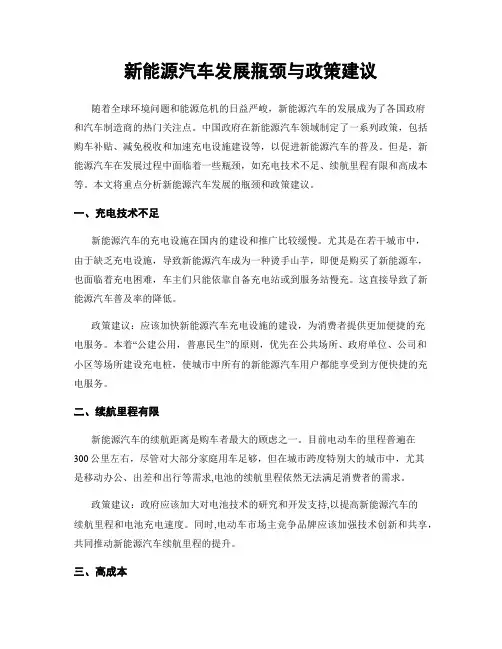 新能源汽车发展瓶颈与政策建议

随着全球环境问题和能源危机的日益严峻，新能源汽车的发展成为了各国政府和汽车制造商的热门关注点。中国政府在新能源汽车领域制定了一系列政策，包括购车补贴、减免税收和加速充电设施建设等，以促进新能源汽车的普及。但是，新能源汽车在发展过程中面临着一些瓶颈，如充电技术不足、续航里程有限和高成本等。本文将重点分析新能源汽车发展的瓶颈和政策建议。

一、充电技术不足

新能源汽车的充电设施在国内的建设和推广比较缓慢。尤其是在若干城市中，由于缺乏充电设施，导致新能源汽车成为一种烫手山芋，即便是购买了新能源车，也面临着充电困难，车主们只能依靠自备充电站或到服务站慢充。这直接导致了新能源汽车普及率的降低。

政策建议：应该加快新能源汽车充电设施的建设，为消费者提供更加便捷的充电服务。本着“公建公用，普惠民生”的原则，优先在公共场所、政府单位、公司和小区等场所建设充电桩，使城市中所有的新能源汽车用户都能享受到方便快捷的充电服务。

二、续航里程有限

新能源汽车的续航距离是购车者最大的顾虑之一。目前电动车的里程普遍在300公里左右，尽管对大部分家庭用车足够，但在城市跨度特别大的城市中，尤其是移动办公、出差和出行等需求,电池的续航里程依然无法满足消费者的需求。

政策建议：政府应该加大对电池技术的研究和开发支持,以提高新能源汽车的续航里程和电池充电速度。同时,电动车市场主竞争品牌应该加强技术创新和共享,共同推动新能源汽车续航里程的提升。

三、高成本